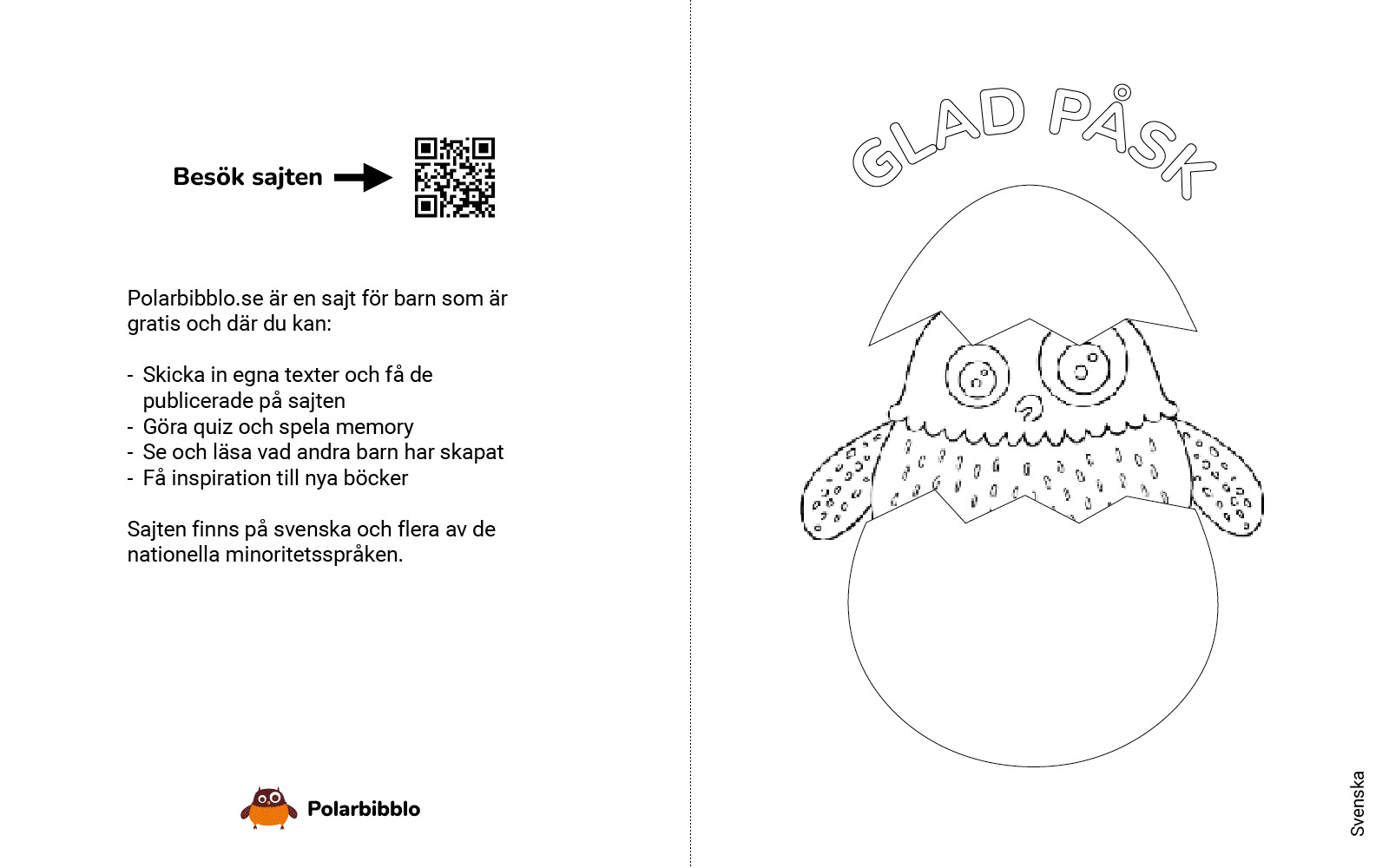 Besök sajten

Polarbibblo.se är en sajt för barn som är gratis och där du kan:

- Skicka in egna texter och få de publicerade på sajten
- Göra quiz och spela memory
- Se och läsa vad andra barn har skapat
- Få inspiration till nya böcker

Sajten finns på svenska och flera av de nationella minoritetsspråken.

Polarbibblo

GLAD PÅSK

Svenska